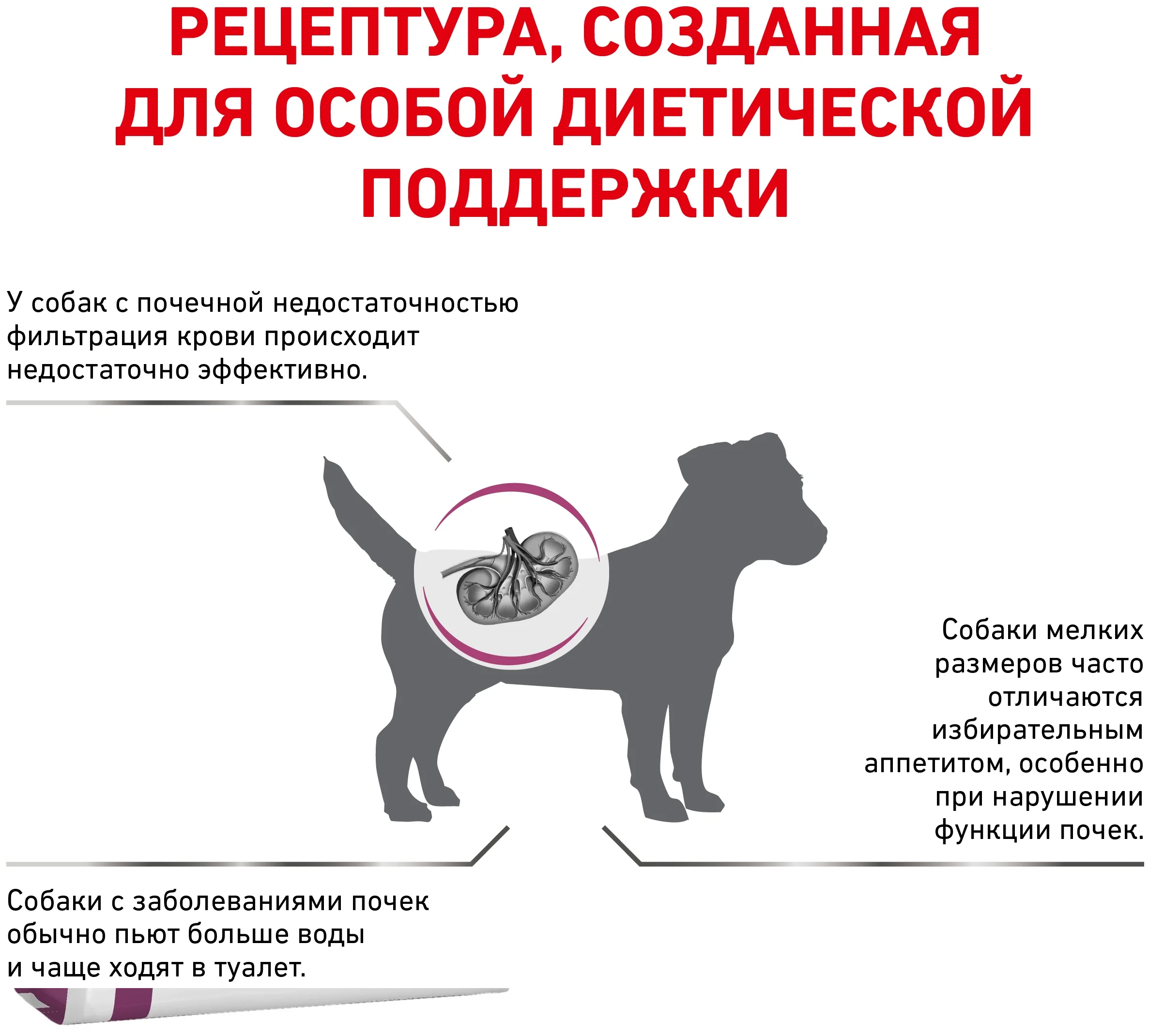 РЕЦЕПТУРА, СОЗДАННАЯ ДЛЯ ОСОБОЙ ДИЕТИЧЕСКОЙ ПОДДЕРЖКИ

У собак с почечной недостаточностью фильтрация крови происходит недостаточно эффективно.

Собаки мелких размеров часто отличаются избирательным аппетитом, особенно при нарушении функции почек.

Собаки с заболеваниями почек обычно пьют больше воды и чаще ходят в туалет.